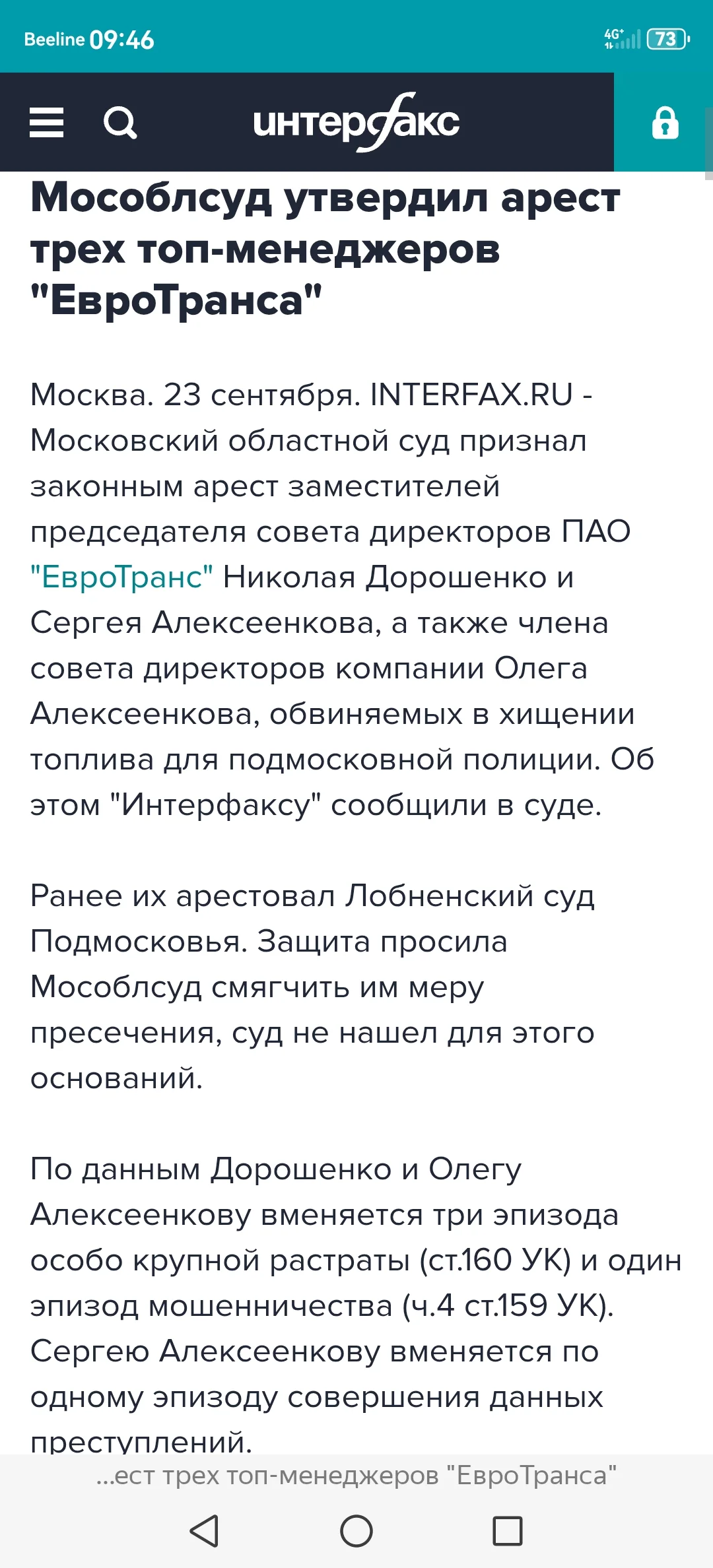 Beeline 09:46

4G+ 73

интерфакс

Мособлсуд утвердил арест трех топ-менеджеров "ЕвроТранса"

Москва. 23 сентября. INTERFAX.RU - Московский областной суд признал законным арест заместителей председателя совета директоров ПАО "ЕвроТранс" Николая Дорошенко и Сергея Алексеенкова, а также члена совета директоров компании Олега Алексеенкова, обвиняемых в хищении топлива для подмосковной полиции. Об этом "Интерфаксу" сообщили в суде.

Ранее их арестовал Лобненский суд Подмосковья. Защита просила Мособлсуд смягчить им меру пресечения, суд не нашел для этого оснований.

По данным Дорошенко и Олегу Алексеенкову вменяется три эпизода особо крупной растраты (ст.160 УК) и один эпизод мошенничества (ч.4 ст.159 УК). Сергею Алексеенкову вменяется по одному эпизоду совершения данных преступлений.

...ест трех топ-менеджеров "ЕвроТранса"